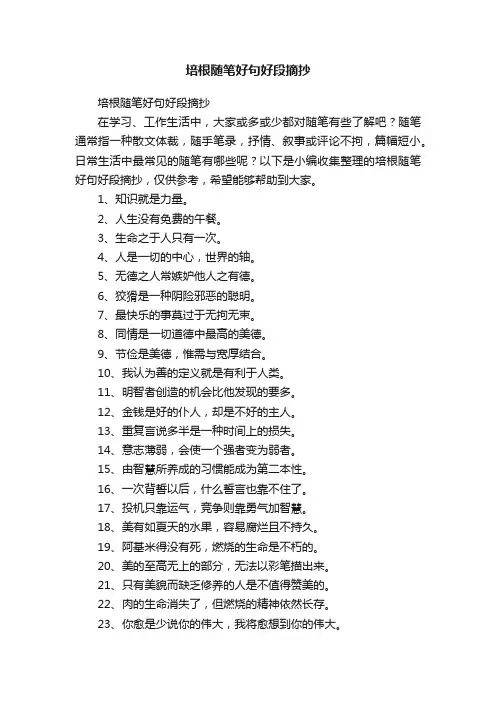 培根随笔好句好段摘抄

培根随笔好句好段摘抄

在学习、工作生活中，大家或多或少都对随笔有些了解吧？随笔通常指一种散文体裁，随手笔录，抒情、叙事或评论不拘，篇幅短小。日常生活中最常见的随笔有哪些呢？以下是小编收集整理的培根随笔好句好段摘抄，仅供参考，希望能够帮助到大家。

1、知识就是力量。

2、人生没有免费的午餐。

3、生命之于人只有一次。

4、人是一切的中心，世界的轴。

5、无德之人常嫉妒他人之有德。

6、狡猾是一种阴险邪恶的聪明。

7、最快乐的事莫过于无拘无束。

8、同情是一切道德中最高的美德。

9、节俭是美德，惟需与宽厚结合。

10、我认为善的定义就是有利于人类。

11、明智者创造的机会比他发现的要多。

12、金钱是好的仆人，却是不好的主人。

13、重复言说多半是一种时间上的损失。

14、意志薄弱，会使一个强者变为弱者。

15、由智慧所养成的习惯能成为第二本性。

16、一次背誓以后，什么誓言也靠不住了。

17、投机只靠运气，竞争则靠勇气加智慧。

18、美有如夏天的水果，容易腐烂且不持久。

19、阿基米得没有死，燃烧的生命是不朽的。

20、美的至高无上的部分，无法以彩笔描出来。

21、只有美貌而缺乏修养的人是不值得赞美的。

22、肉的生命消失了，但燃烧的精神依然长存。

23、你愈是少说你的伟大，我将愈想到你的伟大。